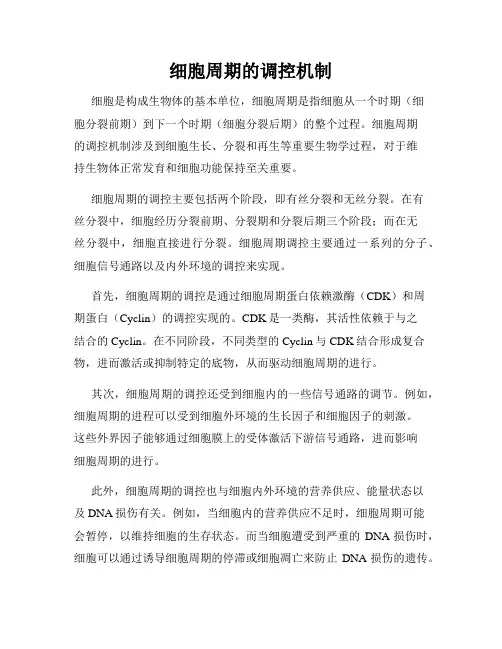 细胞周期的调控机制

细胞是构成生物体的基本单位，细胞周期是指细胞从一个时期（细胞分裂前期）到下一个时期（细胞分裂后期）的整个过程。细胞周期的调控机制涉及到细胞生长、分裂和再生等重要生物学过程，对于维持生物体正常发育和细胞功能保持至关重要。

细胞周期的调控主要包括两个阶段，即有丝分裂和无丝分裂。在有丝分裂中，细胞经历分裂前期、分裂期和分裂后期三个阶段；而在无丝分裂中，细胞直接进行分裂。细胞周期调控主要通过一系列的分子、细胞信号通路以及内外环境的调控来实现。

首先，细胞周期的调控是通过细胞周期蛋白依赖激酶（CDK）和周期蛋白（Cyclin）的调控实现的。CDK 是一类酶，其活性依赖于与之结合的 Cyclin。在不同阶段，不同类型的 Cyclin 与 CDK 结合形成复合物，进而激活或抑制特定的底物，从而驱动细胞周期的进行。

其次，细胞周期的调控还受到细胞内的一些信号通路的调节。例如，细胞周期的进程可以受到细胞外环境的生长因子和细胞因子的刺激。这些外界因子能够通过细胞膜上的受体激活下游信号通路，进而影响细胞周期的进行。

此外，细胞周期的调控也与细胞内外环境的营养供应、能量状态以及 DNA 损伤有关。例如，当细胞内的营养供应不足时，细胞周期可能会暂停，以维持细胞的生存状态。而当细胞遭受到严重的 DNA 损伤时，细胞可以通过诱导细胞周期的停滞或细胞凋亡来防止 DNA 损伤的遗传。